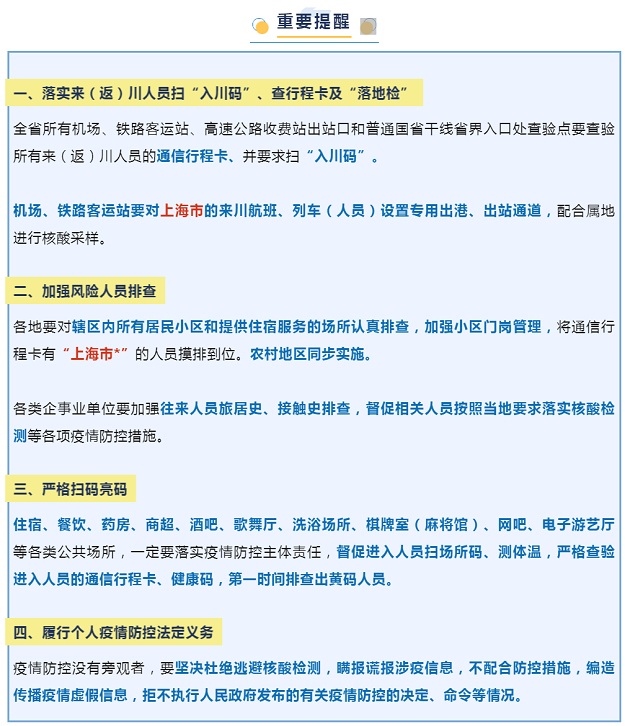 重要提醒

一、落实来（返）川人员扫“入川码”、查行程卡及“落地检”

全省所有机场、铁路客运站、高速公路收费站出站口和普通国省干线省界入口处查验点要查验所有来（返）川人员的通信行程卡、并要求扫“入川码”。

机场、铁路客运站要对上海市的来川航班、列车（人员）设置专用出港、出站通道，配合属地进行核酸采样。

二、加强风险人员排查

各地要对辖区内所有居民小区和提供住宿服务的场所认真排查，加强小区门岗管理，将通信行程卡有“上海市*”的人员摸排到位。农村地区同步实施。

各类企事业单位要加强往来人员旅居史、接触史排查，督促相关人员按照当地要求落实核酸检测等各项疫情防控措施。

三、严格扫码亮码

住宿、餐饮、药房、商超、酒吧、歌舞厅、洗浴场所、棋牌室（麻将馆）、网吧、电子游艺厅等各类公共场所，一定要落实疫情防控主体责任，督促进入人员扫场所码、测体温，严格查验进入人员的通信行程卡、健康码，第一时间排查出黄码人员。

四、履行个人疫情防控法定义务

疫情防控没有旁观者，要坚决杜绝逃避核酸检测，瞒报谎报涉疫信息，不配合防控措施，编造传播疫情虚假信息，拒不执行人民政府发布的有关疫情防控的决定、命令等情况。